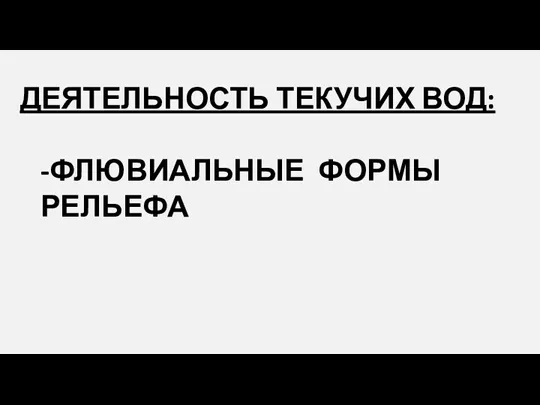 ДЕЯТЕЛЬНОСТЬ ТЕКУЧИХ ВОД:

-ФЛЮВИАЛЬНЫЕ ФОРМЫ РЕЛЬЕФА